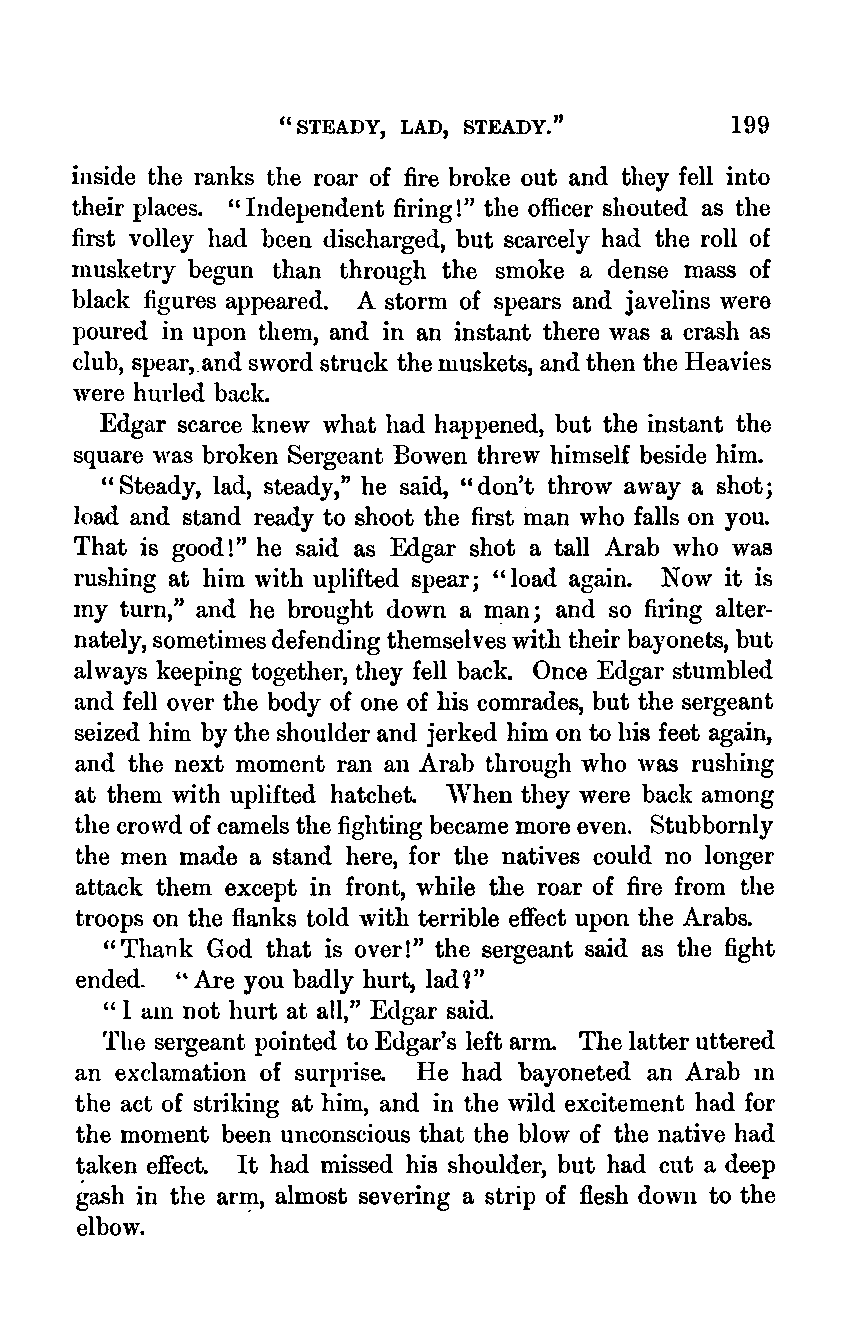 "STEADY, LAD, STEADY." 199

inside the ranks the roar of fire broke out and they fell into their places. "Independent firing!" the officer shouted as the first volley had been discharged, but scarcely had the roll of musketry begun than through the smoke a dense mass of black figures appeared. A storm of spears and javelins were poured in upon them, and in an instant there was a crash as club, spear, and sword struck the muskets, and then the Heavies were hurled back.

Edgar scarce knew what had happened, but the instant the square was broken Sergeant Bowen threw himself beside him.

"Steady, lad, steady," he said, "don't throw away a shot; load and stand ready to shoot the first man who falls on you. That is good!" he said as Edgar shot a tall Arab who was rushing at him with uplifted spear; "load again. Now it is my turn," and he brought down a man; and so firing alternately, sometimes defending themselves with their bayonets, but always keeping together, they fell back. Once Edgar stumbled and fell over the body of one of his comrades, but the sergeant seized him by the shoulder and jerked him on to his feet again, and the next moment ran an Arab through who was rushing at them with uplifted hatchet. When they were back among the crowd of camels the fighting became more even. Stubbornly the men made a stand here, for the natives could no longer attack them except in front, while the roar of fire from the troops on the flanks told with terrible effect upon the Arabs.

"Thank God that is over!" the sergeant said as the fight ended. "Are you badly hurt, lad?"

"I am not hurt at all," Edgar said.

The sergeant pointed to Edgar's left arm. The latter uttered an exclamation of surprise. He had bayoneted an Arab in the act of striking at him, and in the wild excitement had for the moment been unconscious that the blow of the native had taken effect. It had missed his shoulder, but had cut a deep gash in the arm, almost severing a strip of flesh down to the elbow.